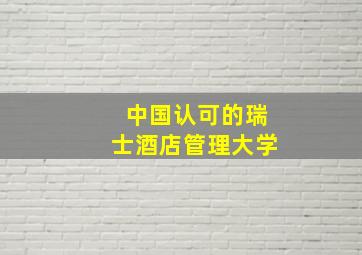 中国认可的瑞士酒店管理大学